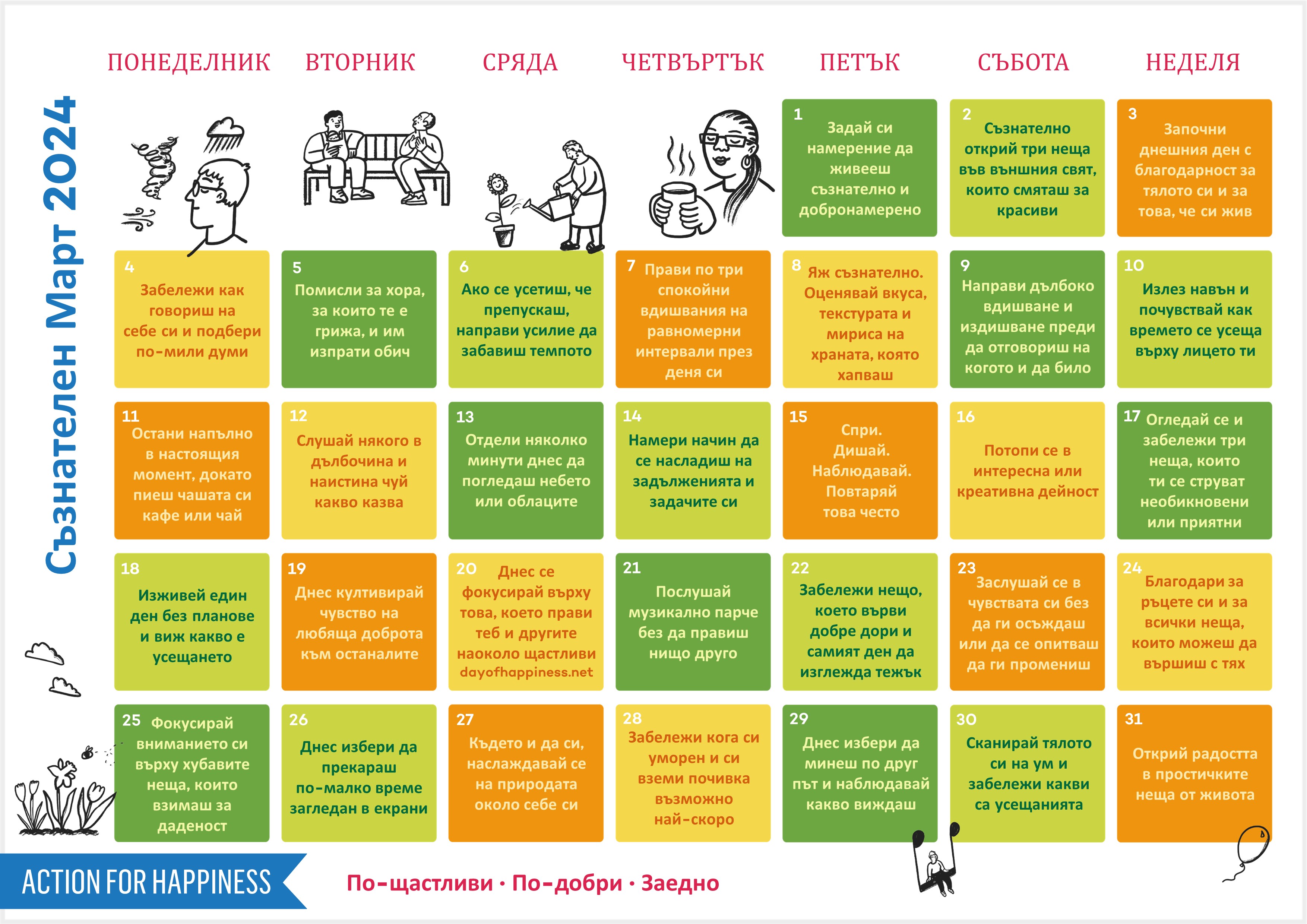 Съзнателен Март 2024

| ПОНЕДЕЛНИК | ВТОРНИК | СРЯДА | ЧЕТВЪРТЪК | ПЕТЪК | СЪБОТА | НЕДЕЛЯ |
|---|---|---|---|---|---|---|
| | | | | 1 Задай си намерение да живееш съзнателно и добронамерено | 2 Съзнателно открий три неща във външния свят, които смяташ за красиви | 3 Започни днешния ден с благодарност за тялото си и за това, че си жив |
| 4 Забележи как говориш на себе си и подбери по-мили думи | 5 Помисли за хора, за които те е грижа, и им изпрати обич | 6 Ако се усетиш, че препускаш, направи усилие да забавиш темпото | 7 Прави по три спокойни вдишвания на равномерни интервали през деня си | 8 Яж съзнателно. Оценявай вкуса, текстурата и мириса на храната, която хапваш | 9 Направи дълбоко вдишване и издишване преди да отговориш на когото и да било | 10 Излез навън и почувствай как времето се усеща върху лицето ти |
| 11 Остани напълно в настоящия момент, докато пиеш чашата си кафе или чай | 12 Слушай някого в дълбочина и наистина чуй какво казва | 13 Отдели няколко минути днес да погледаш небето или облаците | 14 Намери начин да се насладиш на задълженията и задачите си | 15 Спри. Дишай. Наблюдавай. Повтаряй това често | 16 Потопи се в интересна или креативна дейност | 17 Огледай се и забележи три неща, които ти се струват необикновени или приятни |
| 18 Изживей един ден без планове и виж какво е усещането | 19 Днес култивирай чувство на любяща доброта към останалите | 20 Днес се фокусирай върху това, което прави теб и другите наоколо щастливи dayofhappiness.net | 21 Послушай музикално парче без да правиш нищо друго | 22 Забележи нещо, което върви добре дори и самият ден да изглежда тежък | 23 Заслушай се в чувствата си без да ги осъждаш или да се опитваш да ги промениш | 24 Благодари за ръцете си и за всички неща, които можеш да вършиш с тях |
| 25 Фокусирай вниманието си върху хубавите неща, които взимаш за даденост | 26 Днес избери да прекараш по-малко време загледан в екрани | 27 Където и да си, наслаждавай се на природата около себе си | 28 Забележи кога си уморен и си вземи почивка възможно най-скоро | 29 Днес избери да минеш по друг път и наблюдавай какво виждаш | 30 Сканирай тялото си на ум и забележи какви са усещанията | 31 Открий радостта в простичките неща от живота |

ACTION FOR HAPPINESS

По-щастливи · По-добри · Заедно